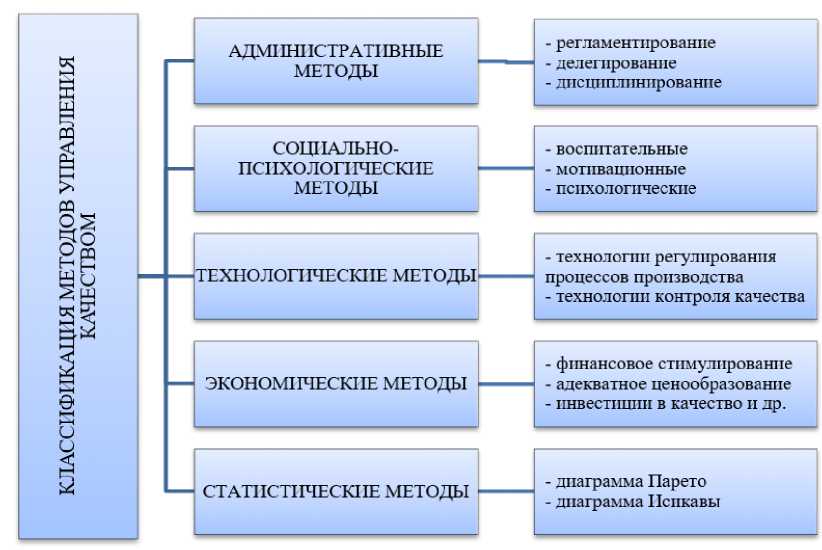 КЛАССИФИКАЦИЯ МЕТОДОВ УПРАВЛЕНИЯ КАЧЕСТВОМ

АДМИНИСТРАТИВНЫЕ МЕТОДЫ

- регламентирование
- делегирование
- дисциплинирование

СОЦИАЛЬНО-ПСИХОЛОГИЧЕСКИЕ МЕТОДЫ

- воспитательные
- мотивационные
- психологические

ТЕХНОЛОГИЧЕСКИЕ МЕТОДЫ

- технологии регулирования процессов производства
- технологии контроля качества

ЭКОНОМИЧЕСКИЕ МЕТОДЫ

- финансовое стимулирование
- адекватное ценообразование
- инвестиции в качество и др.

СТАТИСТИЧЕСКИЕ МЕТОДЫ

- диаграмма Парето
- диаграмма Исикавы